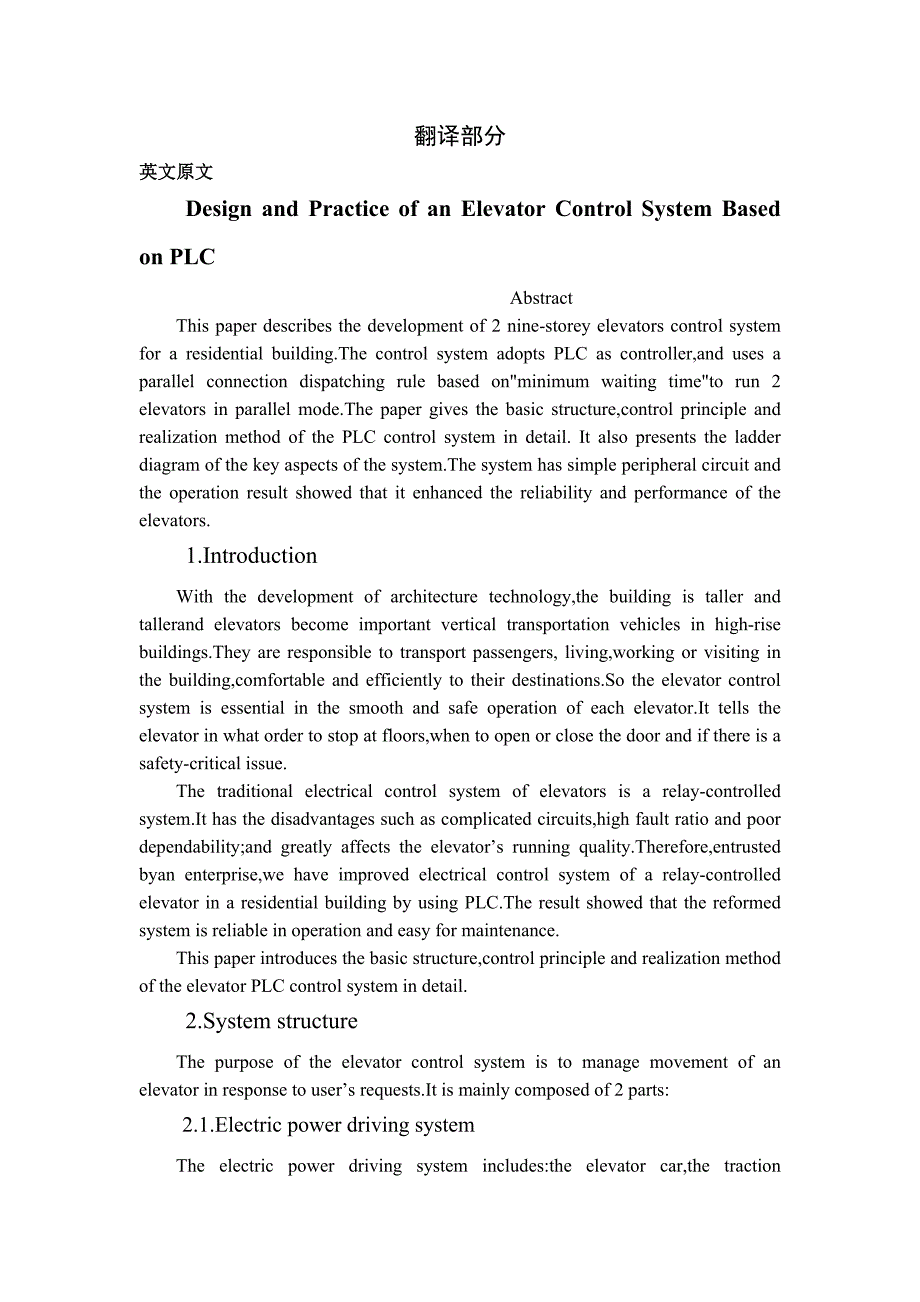 翻译部分

英文原文

Design and Practice of an Elevator Control System Based on PLC

Abstract

This paper describes the development of 2 nine-storey elevators control system for a residential building.The control system adopts PLC as controller,and uses a parallel connection dispatching rule based on"minimum waiting time"to run 2 elevators in parallel mode.The paper gives the basic structure,control principle and realization method of the PLC control system in detail. It also presents the ladder diagram of the key aspects of the system.The system has simple peripheral circuit and the operation result showed that it enhanced the reliability and performance of the elevators.

1.Introduction

With the development of architecture technology,the building is taller and tallerand elevators become important vertical transportation vehicles in high-rise buildings.They are responsible to transport passengers, living,working or visiting in the building,comfortable and efficiently to their destinations.So the elevator control system is essential in the smooth and safe operation of each elevator.It tells the elevator in what order to stop at floors,when to open or close the door and if there is a safety-critical issue.

The traditional electrical control system of elevators is a relay-controlled system.It has the disadvantages such as complicated circuits,high fault ratio and poor dependability;and greatly affects the elevator’s running quality.Therefore,entrusted byan enterprise,we have improved electrical control system of a relay-controlled elevator in a residential building by using PLC.The result showed that the reformed system is reliable in operation and easy for maintenance.

This paper introduces the basic structure,control principle and realization method of the elevator PLC control system in detail.

2.System structure

The purpose of the elevator control system is to manage movement of an elevator in response to user’s requests.It is mainly composed of 2 parts:

2.1.Electric power driving system

The electric power driving system includes:the elevator car,the traction